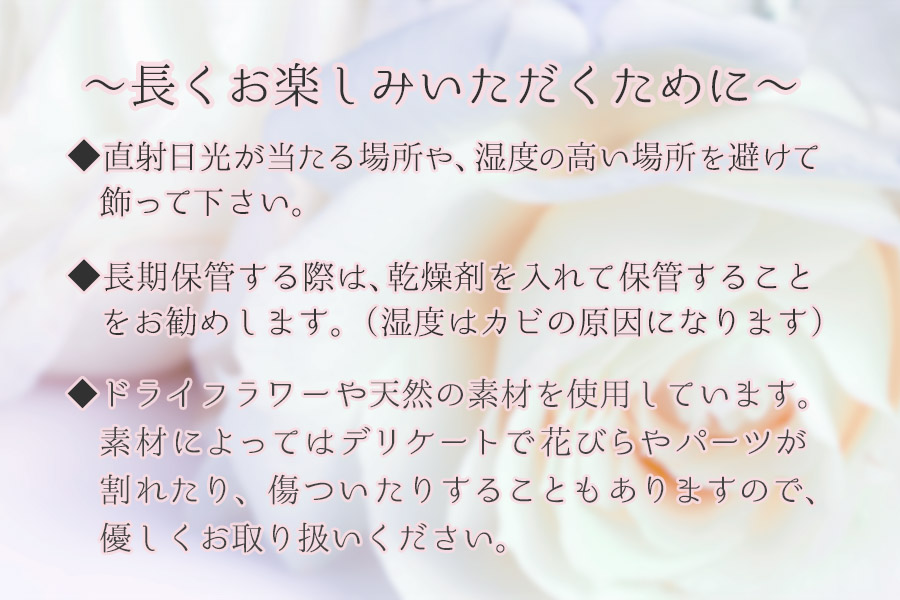 ～長くお楽しみいただくために～

◆直射日光が当たる場所や、湿度の高い場所を避けて飾って下さい。

◆長期保管する際は、乾燥剤を入れて保管することをお勧めします。（湿度はカビの原因になります）

◆ドライフラワーや天然の素材を使用しています。素材によってはデリケートで花びらやパーツが割れたり、傷ついたりすることもありますので、優しくお取り扱いください。